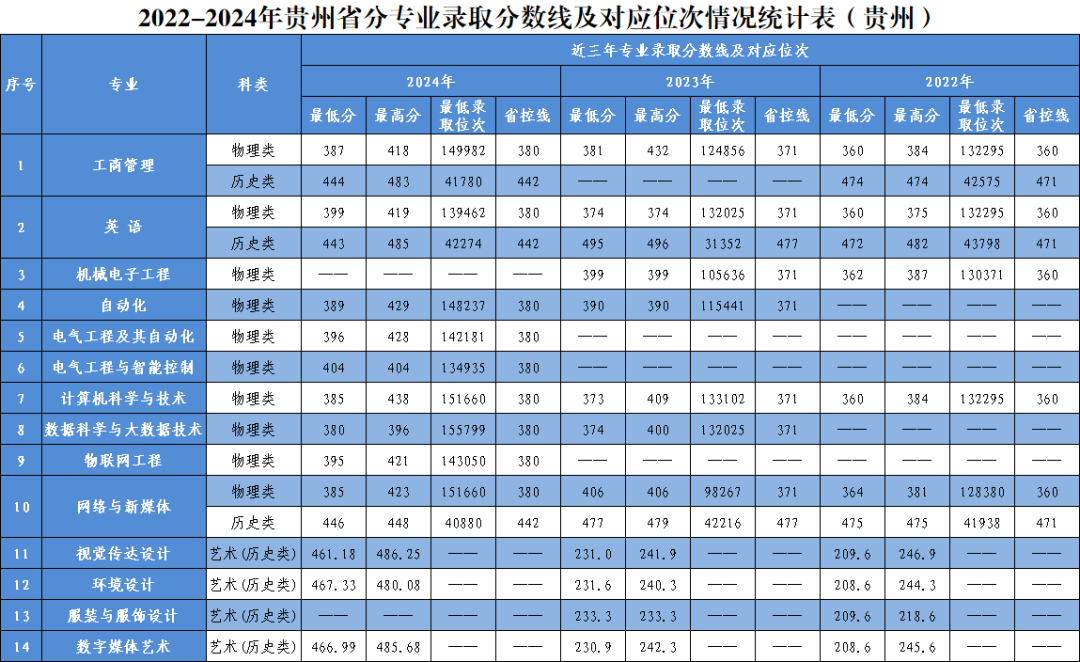 2022-2024年贵州省分专业录取分数线及对应位次情况统计表（贵州）

| 序号 | 专业 | 科类 | 近三年专业录取分数线及对应位次 | | | | | | | | | | | |
|---|---|---|---|---|---|---|---|---|---|---|---|---|---|---|
| | | | 2024年 | | | | 2023年 | | | | 2022年 | | | |
| | | | 最低分 | 最高分 | 最低录取位次 | 省控线 | 最低分 | 最高分 | 最低录取位次 | 省控线 | 最低分 | 最高分 | 最低录取位次 | 省控线 |
| 1 | 工商管理 | 物理类 | 387 | 418 | 149982 | 380 | 381 | 432 | 124856 | 371 | 360 | 384 | 132295 | 360 |
| | | 历史类 | 444 | 483 | 41780 | 442 | —— | —— | —— | —— | 474 | 474 | 42575 | 471 |
| 2 | 英语 | 物理类 | 399 | 419 | 139462 | 380 | 374 | 374 | 132025 | 371 | 360 | 375 | 132295 | 360 |
| | | 历史类 | 443 | 485 | 42274 | 442 | 495 | 496 | 31352 | 477 | 472 | 482 | 43798 | 471 |
| 3 | 机械电子工程 | 物理类 | —— | —— | —— | —— | 399 | 399 | 105636 | 371 | 362 | 387 | 130371 | 360 |
| 4 | 自动化 | 物理类 | 389 | 429 | 148237 | 380 | 390 | 390 | 115441 | 371 | —— | —— | —— | —— |
| 5 | 电气工程及其自动化 | 物理类 | 396 | 428 | 142181 | 380 | —— | —— | —— | —— | —— | —— | —— | —— |
| 6 | 电气工程与智能控制 | 物理类 | 404 | 404 | 134935 | 380 | —— | —— | —— | —— | —— | —— | —— | —— |
| 7 | 计算机科学与技术 | 物理类 | 385 | 438 | 151660 | 380 | 373 | 409 | 133102 | 371 | 360 | 384 | 132295 | 360 |
| 8 | 数据科学与大数据技术 | 物理类 | 380 | 396 | 155799 | 380 | 374 | 400 | 132025 | 371 | —— | —— | —— | —— |
| 9 | 物联网工程 | 物理类 | 395 | 421 | 143050 | 380 | —— | —— | —— | —— | —— | —— | —— | —— |
| 10 | 网络与新媒体 | 物理类 | 385 | 423 | 151660 | 380 | 406 | 406 | 98267 | 371 | 364 | 381 | 128380 | 360 |
| | | 历史类 | 446 | 448 | 40880 | 442 | 477 | 479 | 42216 | 477 | 475 | 475 | 41938 | 471 |
| 11 | 视觉传达设计 | 艺术（历史类） | 461.18 | 486.25 | —— | —— | 231.0 | 241.9 | —— | —— | 209.6 | 246.9 | —— | —— |
| 12 | 环境设计 | 艺术（历史类） | 467.33 | 480.08 | —— | —— | 231.6 | 240.3 | —— | —— | 208.6 | 244.3 | —— | —— |
| 13 | 服装与服饰设计 | 艺术（历史类） | —— | —— | —— | —— | 233.3 | 233.3 | —— | —— | 209.6 | 218.6 | —— | —— |
| 14 | 数字媒体艺术 | 艺术（历史类） | 466.99 | 485.68 | —— | —— | 230.9 | 242.3 | —— | —— | 208.6 | 245.6 | —— | —— |